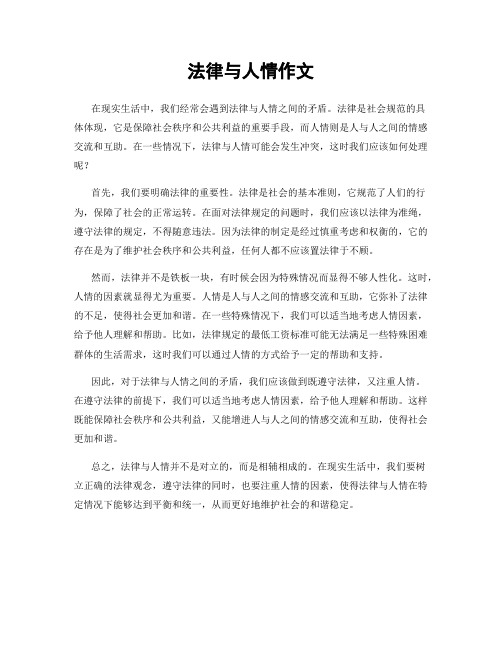 法律与人情作文

在现实生活中，我们经常会遇到法律与人情之间的矛盾。法律是社会规范的具体体现，它是保障社会秩序和公共利益的重要手段，而人情则是人与人之间的情感交流和互助。在一些情况下，法律与人情可能会发生冲突，这时我们应该如何处理呢？

首先，我们要明确法律的重要性。法律是社会的基本准则，它规范了人们的行为，保障了社会的正常运转。在面对法律规定的问题时，我们应该以法律为准绳，遵守法律的规定，不得随意违法。因为法律的制定是经过慎重考虑和权衡的，它的存在是为了维护社会秩序和公共利益，任何人都不应该置法律于不顾。

然而，法律并不是铁板一块，有时候会因为特殊情况而显得不够人性化。这时，人情的因素就显得尤为重要。人情是人与人之间的情感交流和互助，它弥补了法律的不足，使得社会更加和谐。在一些特殊情况下，我们可以适当地考虑人情因素，给予他人理解和帮助。比如，法律规定的最低工资标准可能无法满足一些特殊困难群体的生活需求，这时我们可以通过人情的方式给予一定的帮助和支持。

因此，对于法律与人情之间的矛盾，我们应该做到既遵守法律，又注重人情。在遵守法律的前提下，我们可以适当地考虑人情因素，给予他人理解和帮助。这样既能保障社会秩序和公共利益，又能增进人与人之间的情感交流和互助，使得社会更加和谐。

总之，法律与人情并不是对立的，而是相辅相成的。在现实生活中，我们要树立正确的法律观念，遵守法律的同时，也要注重人情的因素，使得法律与人情在特定情况下能够达到平衡和统一，从而更好地维护社会的和谐稳定。